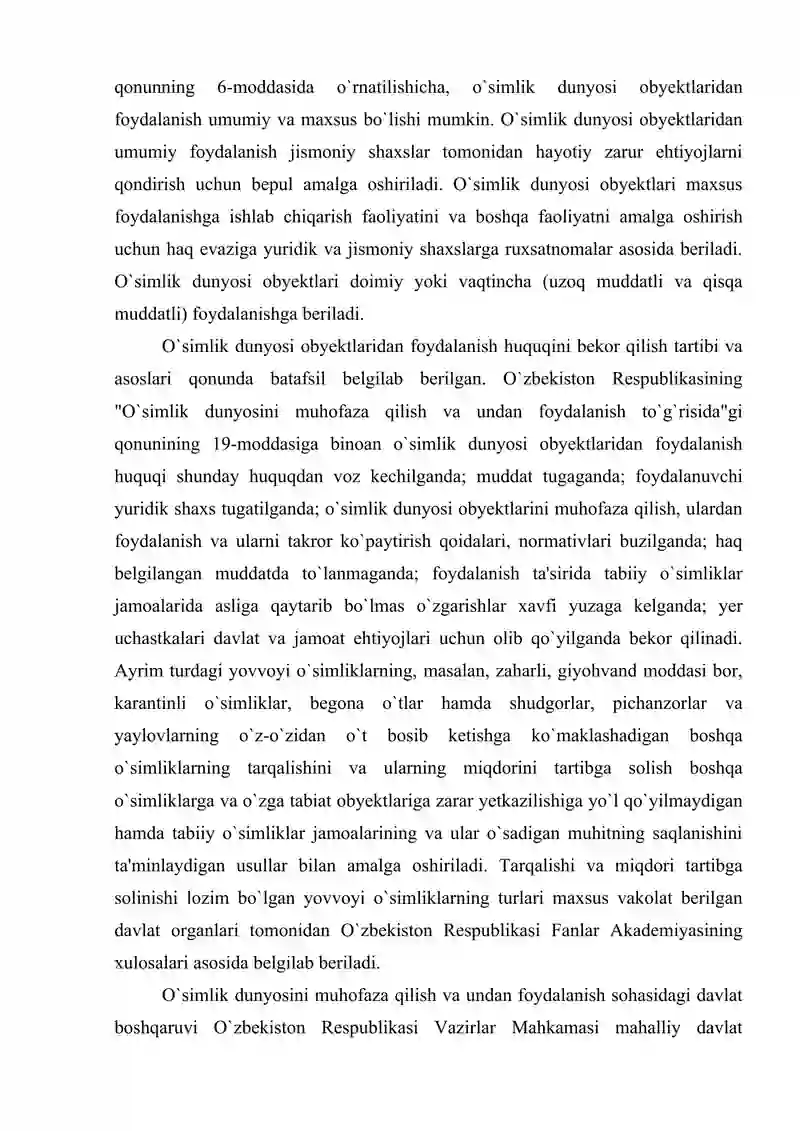 qonunning 6-moddasida o`rnatilishicha, o`simlik dunyosi obyektlaridan foydalanish umumiy va maxsus bo`lishi mumkin. O`simlik dunyosi obyektlaridan umumiy foydalanish jismoniy shaxslar tomonidan hayotiy zarur ehtiyojlarni qondirish uchun bepul amalga oshiriladi. O`simlik dunyosi obyektlari maxsus foydalanishga ishlab chiqarish faoliyatini va boshqa faoliyatni amalga oshirish uchun haq evaziga yuridik va jismoniy shaxslarga ruxsatnomalar asosida beriladi. O`simlik dunyosi obyektlari doimiy yoki vaqtincha (uzoq muddatli va qisqa muddatli) foydalanishga beriladi.

O`simlik dunyosi obyektlaridan foydalanish huquqini bekor qilish tartibi va asoslari qonunda batafsil belgilab berilgan. O`zbekiston Respublikasining "O`simlik dunyosini muhofaza qilish va undan foydalanish to`g`risida"gi qonunining 19-moddasiga binoan o`simlik dunyosi obyektlaridan foydalanish huquqi shunday huquqdan voz kechilganda; muddat tugaganda; foydalanuvchi yuridik shaxs tugatilganda; o`simlik dunyosi obyektlarini muhofaza qilish, ulardan foydalanish va ularni takror ko`paytirish qoidalari, normativlari buzilganda; haq belgilangan muddatda to`lanmaganda; foydalanish ta'sirida tabiiy o`simliklar jamoalarida asliga qaytarib bo`lmas o`zgarishlar xavfi yuzaga kelganda; yer uchastkalari davlat va jamoat ehtiyojlari uchun olib qo`yilganda bekor qilinadi. Ayrim turdagi yovvoyi o`simliklarning, masalan, zaharli, giyohvand moddasi bor, karantinli o`simliklar, begona o`tlar hamda shudgorlar, pichanzorlar va yaylovlarning o`z-o`zidan o`t bosib ketishga ko`maklashadigan boshqa o`simliklarning tarqalishini va ularning miqdorini tartibga solish boshqa o`simliklarga va o`zga tabiat obyektlariga zarar yetkazilishiga yo`l qo`yilmaydigan hamda tabiiy o`simliklar jamoalarining va ular o`sadigan muhitning saqlanishini ta'minlaydigan usullar bilan amalga oshiriladi. Tarqalishi va miqdori tartibga solinishi lozim bo`lgan yovvoyi o`simliklarning turlari maxsus vakolat berilgan davlat organlari tomonidan O`zbekiston Respublikasi Fanlar Akademiyasining xulosalari asosida belgilab beriladi.

O`simlik dunyosini muhofaza qilish va undan foydalanish sohasidagi davlat boshqaruvi O`zbekiston Respublikasi Vazirlar Mahkamasi mahalliy davlat